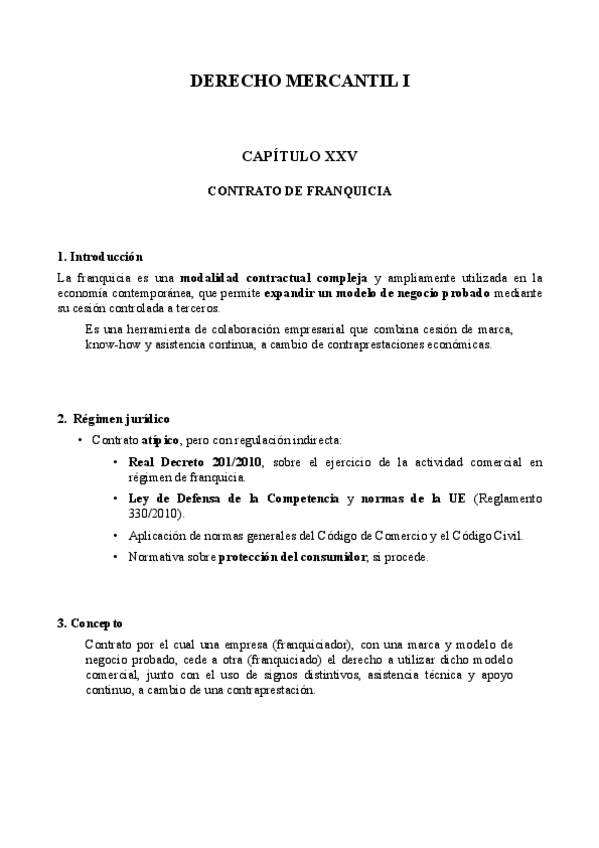 DERECHO MERCANTIL I

CAPÍTULO XXV

CONTRATO DE FRANQUICIA

1. Introducción

La franquicia es una modalidad contractual compleja y ampliamente utilizada en la economía contemporánea, que permite expandir un modelo de negocio probado mediante su cesión controlada a terceros.

Es una herramienta de colaboración empresarial que combina cesión de marca, know-how y asistencia continua, a cambio de contraprestaciones económicas.

2. Régimen jurídico

• Contrato atípico, pero con regulación indirecta:

• Real Decreto 201/2010, sobre el ejercicio de la actividad comercial en régimen de franquicia.

• Ley de Defensa de la Competencia y normas de la UE (Reglamento 330/2010).

• Aplicación de normas generales del Código de Comercio y el Código Civil.

• Normativa sobre protección del consumidor, si procede.

3. Concepto

Contrato por el cual una empresa (franquiciador), con una marca y modelo de negocio probado, cede a otra (franquiciado) el derecho a utilizar dicho modelo comercial, junto con el uso de signos distintivos, asistencia técnica y apoyo continuo, a cambio de una contraprestación.